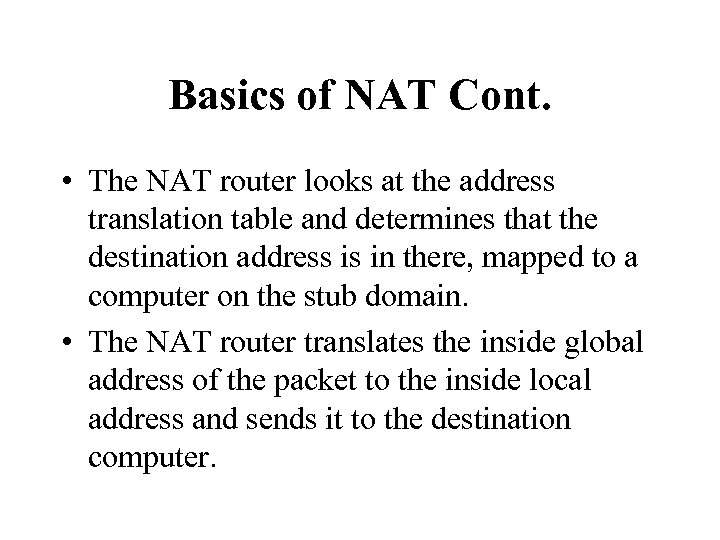 Basics of NAT Cont.

• The NAT router looks at the address translation table and determines that the destination address is in there, mapped to a computer on the stub domain.

• The NAT router translates the inside global address of the packet to the inside local address and sends it to the destination computer.